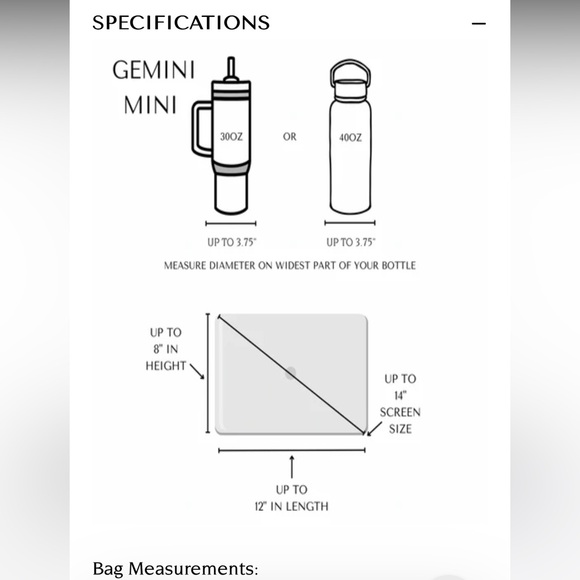 SPECIFICATIONS —

GEMINI MINI

30OZ

OR

40OZ

UP TO 3.75"

UP TO 3.75"

MEASURE DIAMETER ON WIDEST PART OF YOUR BOTTLE

UP TO 8" IN HEIGHT

UP TO 14" SCREEN SIZE

UP TO 12" IN LENGTH

Bag Measurements: